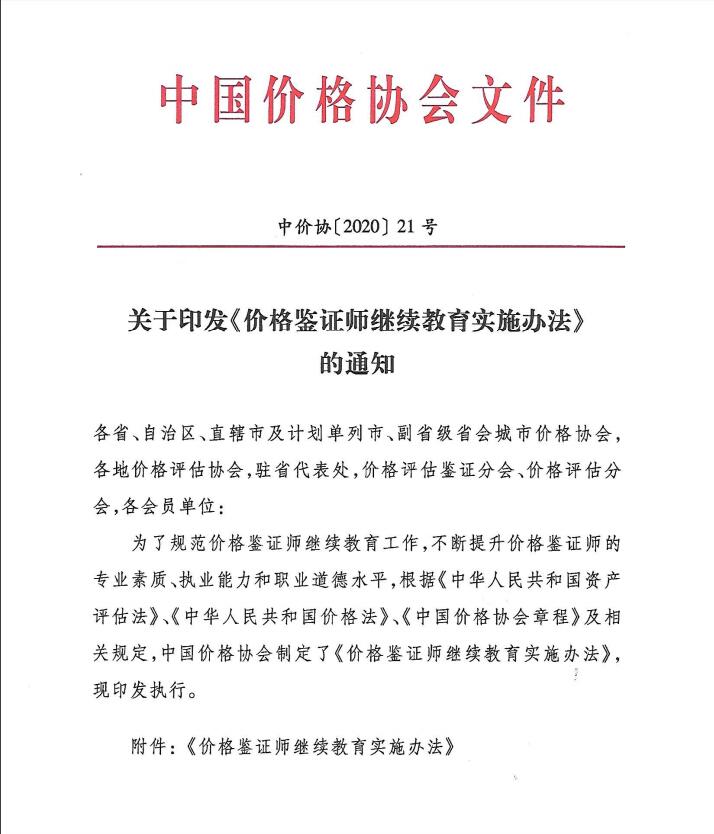 中国价格协会文件

中价协〔2020〕21号

关于印发《价格鉴证师继续教育实施办法》的通知

各省、自治区、直辖市及计划单列市、副省级省会城市价格协会，各地价格评估协会，驻省代表处，价格评估鉴证分会、价格评估分会，各会员单位：

为了规范价格鉴证师继续教育工作，不断提升价格鉴证师的专业素质、执业能力和职业道德水平，根据《中华人民共和国资产评估法》、《中华人民共和国价格法》、《中国价格协会章程》及相关规定，中国价格协会制定了《价格鉴证师继续教育实施办法》，现印发执行。

附件：《价格鉴证师继续教育实施办法》